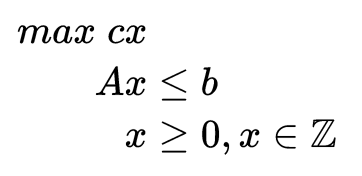 $max\ cx$

$Ax \leq b$

$x \geq 0, x \in \mathbb{Z}$